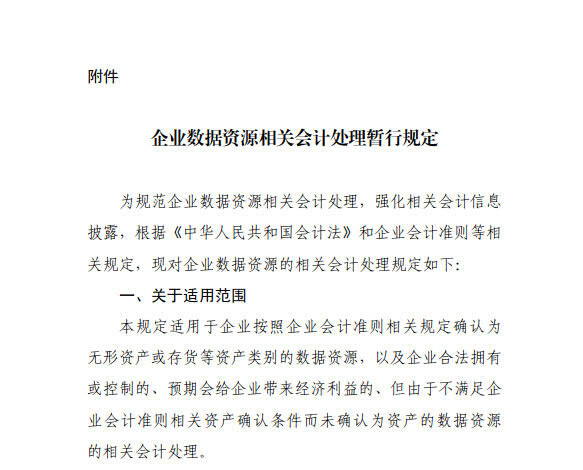 附件

企业数据资源相关会计处理暂行规定

为规范企业数据资源相关会计处理，强化相关会计信息披露，根据《中华人民共和国会计法》和企业会计准则等相关规定，现对企业数据资源的相关会计处理规定如下：

一、关于适用范围

本规定适用于企业按照企业会计准则相关规定确认为无形资产或存货等资产类别的数据资源，以及企业合法拥有或控制的、预期会给企业带来经济利益的、但由于不满足企业会计准则相关资产确认条件而未确认为资产的数据资源的相关会计处理。